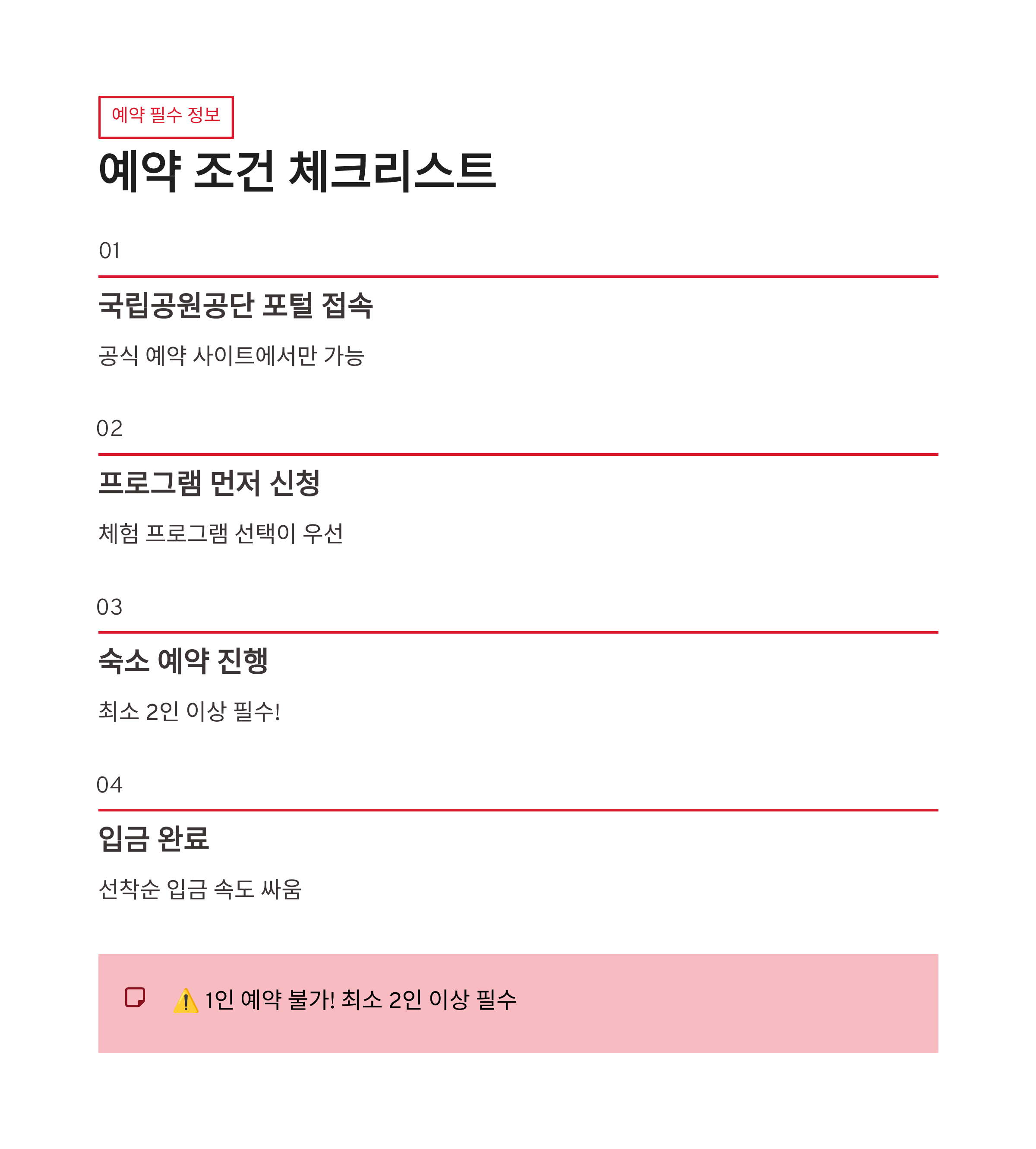 예약 필수 정보

예약 조건 체크리스트

01

국립공원공단 포털 접속

공식 예약 사이트에서만 가능

02

프로그램 먼저 신청

체험 프로그램 선택이 우선

03

숙소 예약 진행

최소 2인 이상 필수!

04

입금 완료

선착순 입금 속도 싸움

⚠️ 1인 예약 불가! 최소 2인 이상 필수